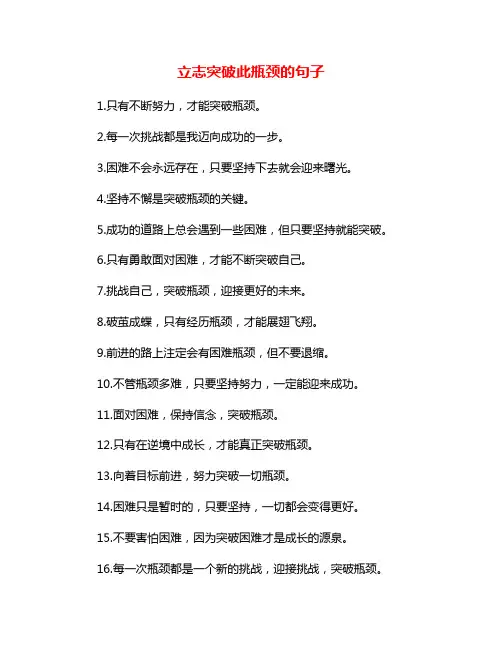 立志突破此瓶颈的句子

1.只有不断努力，才能突破瓶颈。

2.每一次挑战都是我迈向成功的一步。

3.困难不会永远存在，只要坚持下去就会迎来曙光。

4.坚持不懈是突破瓶颈的关键。

5.成功的道路上总会遇到一些困难，但只要坚持就能突破。

6.只有勇敢面对困难，才能不断突破自己。

7.挑战自己，突破瓶颈，迎接更好的未来。

8.破茧成蝶，只有经历瓶颈，才能展翅飞翔。

9.前进的路上注定会有困难瓶颈，但不要退缩。

10.不管瓶颈多难，只要坚持努力，一定能迎来成功。

11.面对困难，保持信念，突破瓶颈。

12.只有在逆境中成长，才能真正突破瓶颈。

13.向着目标前进，努力突破一切瓶颈。

14.困难只是暂时的，只要坚持，一切都会变得更好。

15.不要害怕困难，因为突破困难才是成长的源泉。

16.每一次瓶颈都是一个新的挑战，迎接挑战，突破瓶颈。